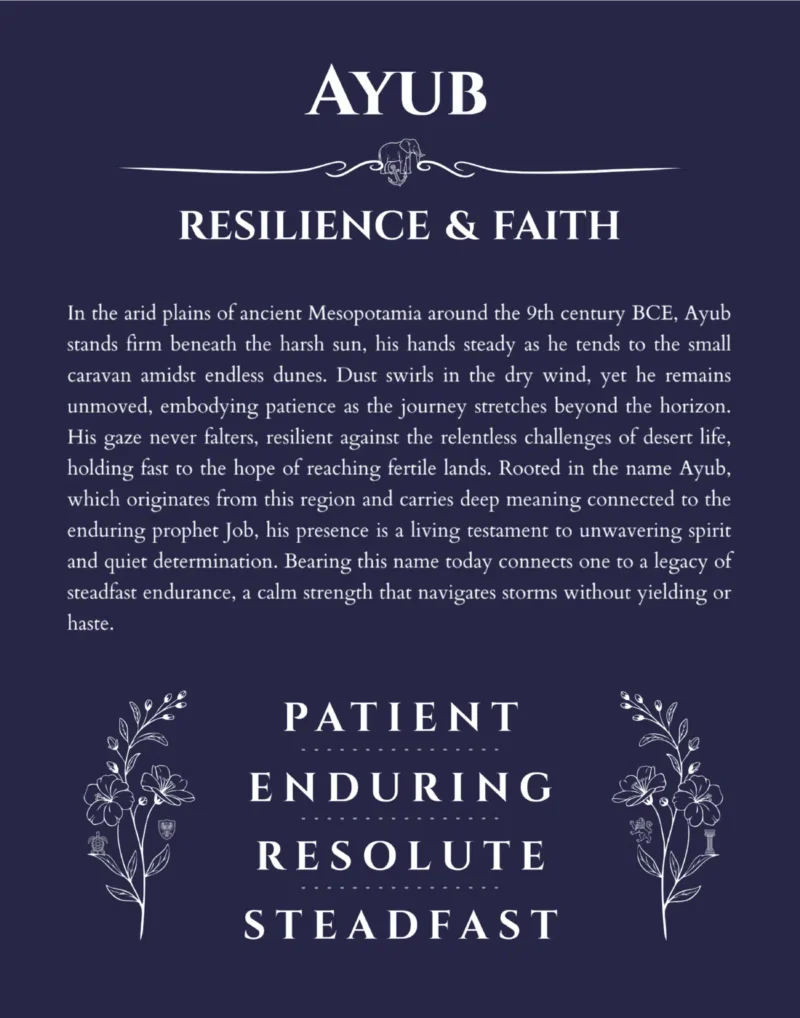 AYUB

RESILIENCE & FAITH

In the arid plains of ancient Mesopotamia around the 9th century BCE, Ayub stands firm beneath the harsh sun, his hands steady as he tends to the small caravan amidst endless dunes. Dust swirls in the dry wind, yet he remains unmoved, embodying patience as the journey stretches beyond the horizon. His gaze never falters, resilient against the relentless challenges of desert life, holding fast to the hope of reaching fertile lands. Rooted in the name Ayub, which originates from this region and carries deep meaning connected to the enduring prophet Job, his presence is a living testament to unwavering spirit and quiet determination. Bearing this name today connects one to a legacy of steadfast endurance, a calm strength that navigates storms without yielding or haste.

PATIENT

ENDURING

RESOLUTE

STEADFAST